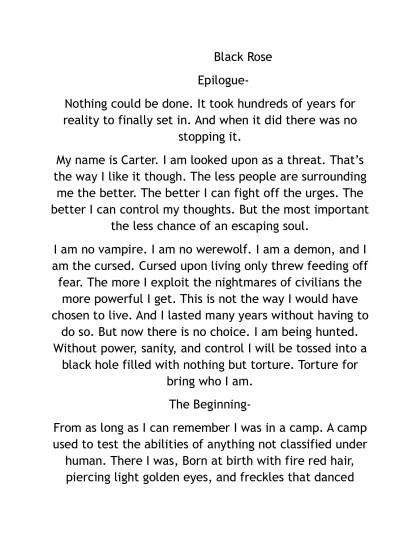 Black Rose

Epilogue-

Nothing could be done. It took hundreds of years for reality to finally set in. And when it did there was no stopping it.

My name is Carter. I am looked upon as a threat. That's the way I like it though. The less people are surrounding me the better. The better I can fight off the urges. The better I can control my thoughts. But the most important the less chance of an escaping soul.

I am no vampire. I am no werewolf. I am a demon, and I am the cursed. Cursed upon living only threw feeding off fear. The more I exploit the nightmares of civilians the more powerful I get. This is not the way I would have chosen to live. And I lasted many years without having to do so. But now there is no choice. I am being hunted. Without power, sanity, and control I will be tossed into a black hole filled with nothing but torture. Torture for bring who I am.

The Beginning-

From as long as I can remember I was in a camp. A camp used to test the abilities of anything not classified under human. There I was, Born at birth with fire red hair, piercing light golden eyes, and freckles that danced